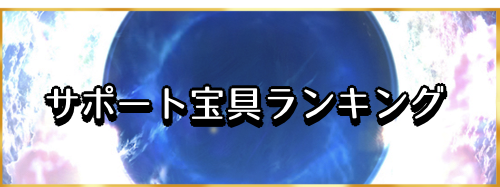 サポート宝具ランキング